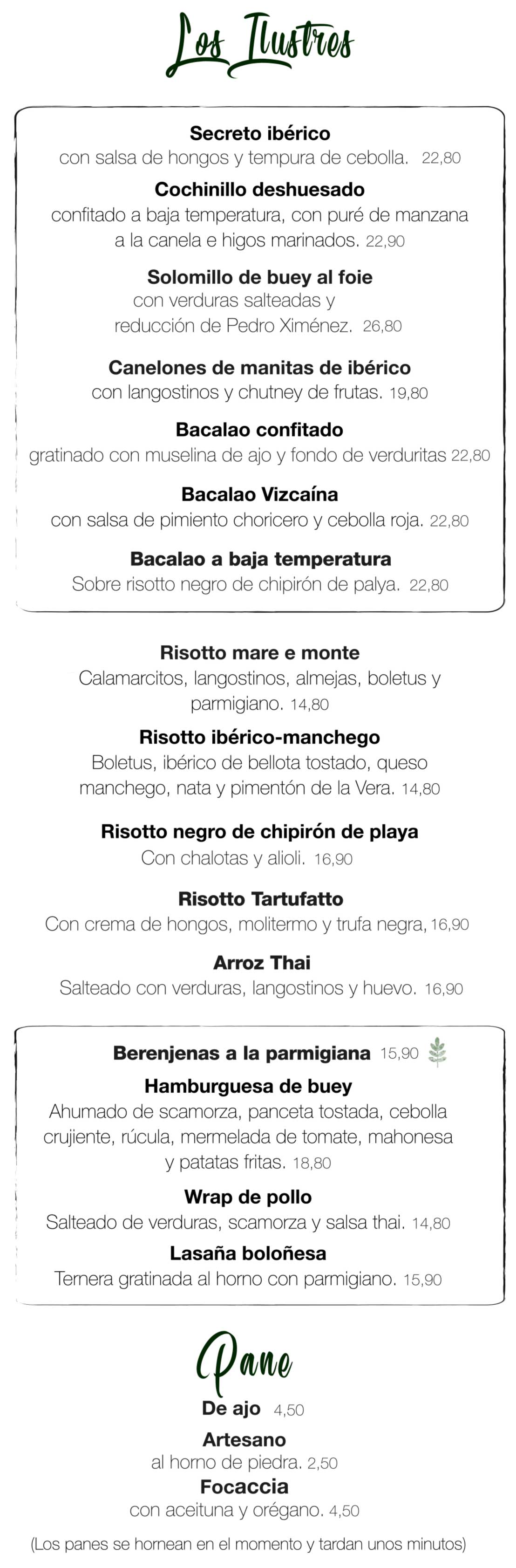 Los Ilustres

Secreto ibérico
con salsa de hongos y tempura de cebolla. 22,80

Cochinillo deshuesado
confitado a baja temperatura, con puré de manzana a la canela e higos marinados. 22,90

Solomillo de buey al foie
con verduras salteadas y reducción de Pedro Ximénez. 26,80

Canelones de manitas de ibérico
con langostinos y chutney de frutas. 19,80

Bacalao confitado
gratinado con muselina de ajo y fondo de verduritas 22,80

Bacalao Vizcaína
con salsa de pimiento choricero y cebolla roja. 22,80

Bacalao a baja temperatura
Sobre risotto negro de chipirón de palya. 22,80

Risotto mare e monte
Calamarcitos, langostinos, almejas, boletus y parmigiano. 14,80

Risotto ibérico-manchego
Boletus, ibérico de bellota tostado, queso manchego, nata y pimentón de la Vera. 14,80

Risotto negro de chipirón de playa
Con chalotas y alioli. 16,90

Risotto Tartufatto
Con crema de hongos, molitermo y trufa negra, 16,90

Arroz Thai
Salteado con verduras, langostinos y huevo. 16,90

Berenjenas a la parmigiana 15,90

Hamburguesa de buey
Ahumado de scamorza, panceta tostada, cebolla crujiente, rúcula, mermelada de tomate, mahonesa y patatas fritas. 18,80

Wrap de pollo
Salteado de verduras, scamorza y salsa thai. 14,80

Lasaña boloñesa
Ternera gratinada al horno con parmigiano. 15,90

Pane

De ajo 4,50

Artesano
al horno de piedra. 2,50

Focaccia
con aceituna y orégano. 4,50

(Los panes se hornean en el momento y tardan unos minutos)